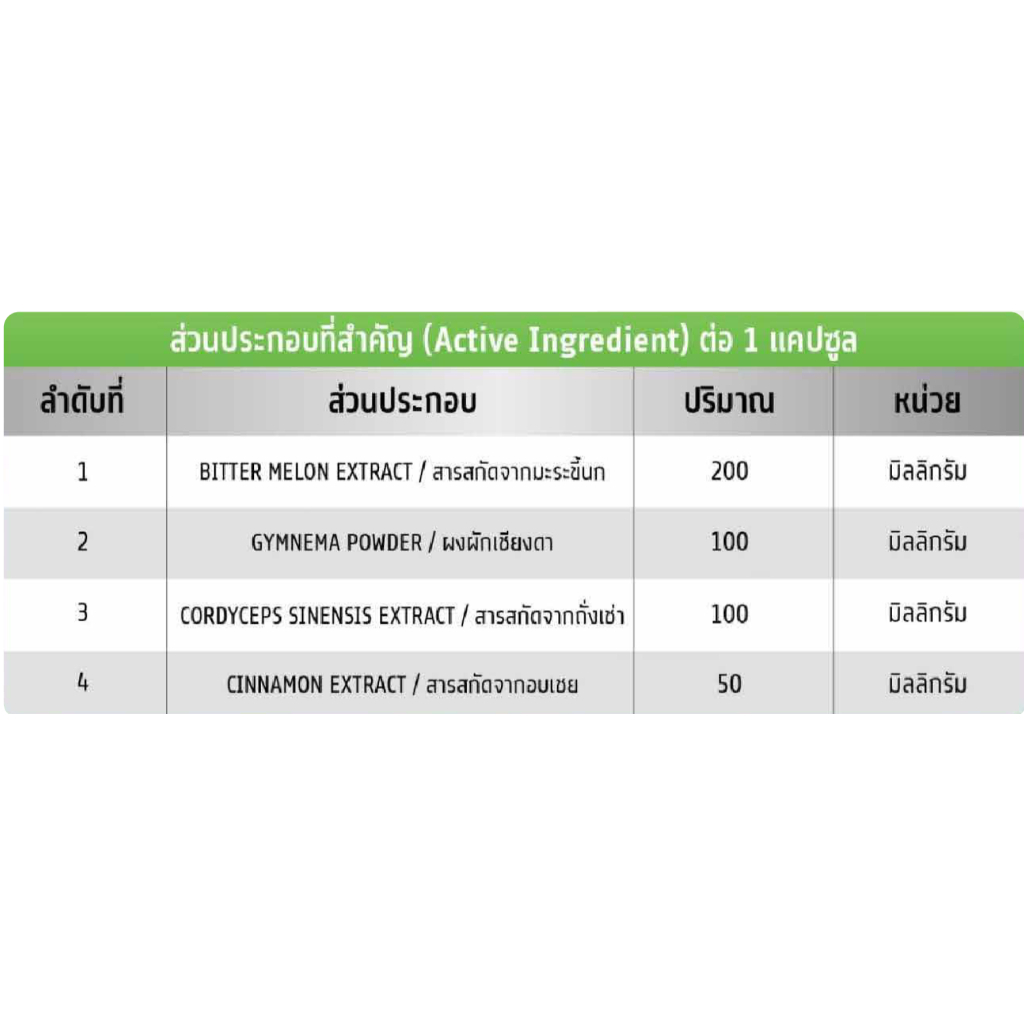 ส่วนประกอบที่สำคัญ (Active Ingredient) ต่อ 1 แคปซูล

| ลำดับที่ | ส่วนประกอบ | ปริมาณ | หน่วย |
|---|---|---|---|
| 1 | BITTER MELON EXTRACT / สารสกัดจากมะระขี้นก | 200 | มิลลิกรัม |
| 2 | GYMNEMA POWDER / ผงผักเชียงดา | 100 | มิลลิกรัม |
| 3 | CORDYCEPS SINENSIS EXTRACT / สารสกัดจากถั่งเช่า | 100 | มิลลิกรัม |
| 4 | CINNAMON EXTRACT / สารสกัดจากอบเชย | 50 | มิลลิกรัม |